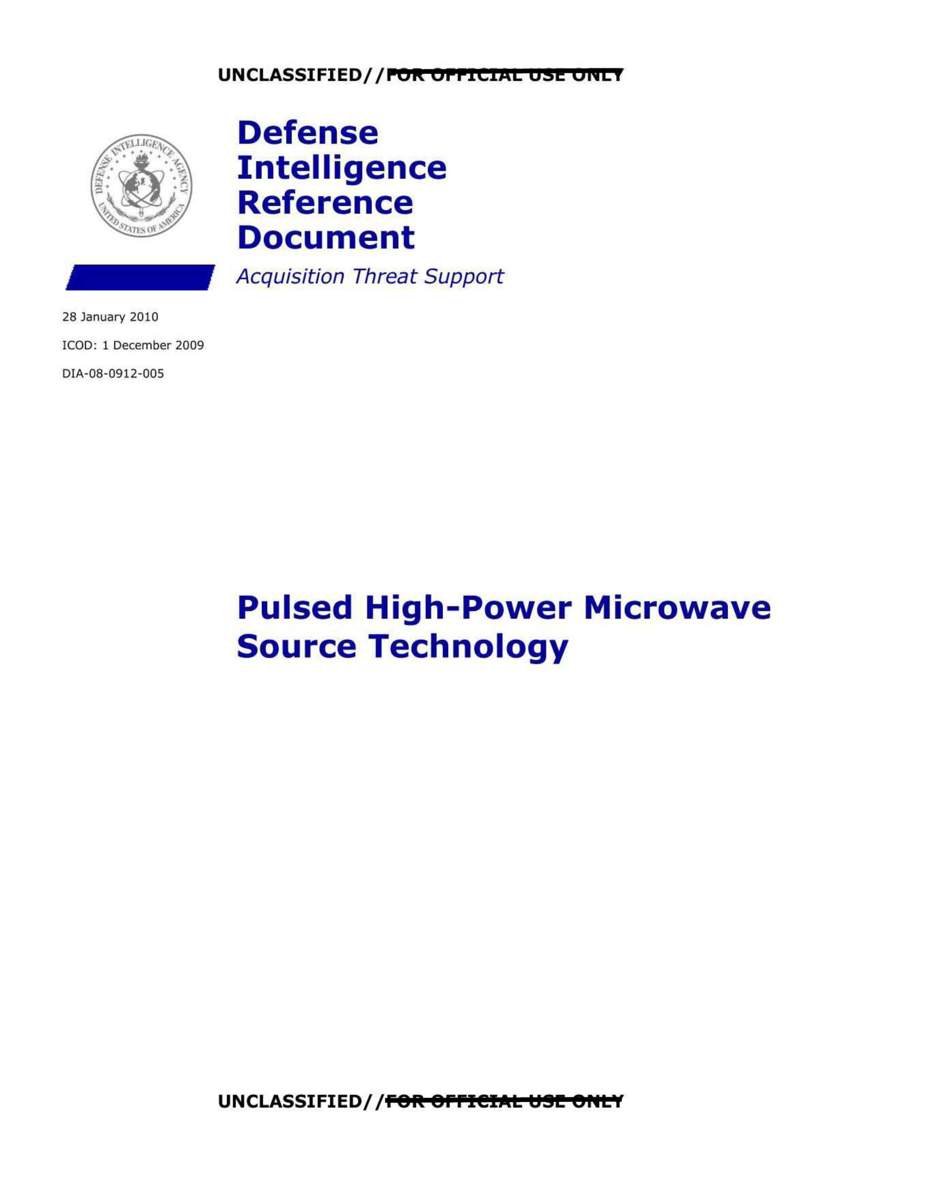 UNCLASSIFIED//FOR OFFICIAL USE ONLY

DEFENSE INTELLIGENCE AGENCY
UNITED STATES OF AMERICA

Defense Intelligence Reference Document

Acquisition Threat Support

28 January 2010

ICOD: 1 December 2009

DIA-08-0912-005

Pulsed High-Power Microwave Source Technology

UNCLASSIFIED//FOR OFFICIAL USE ONLY